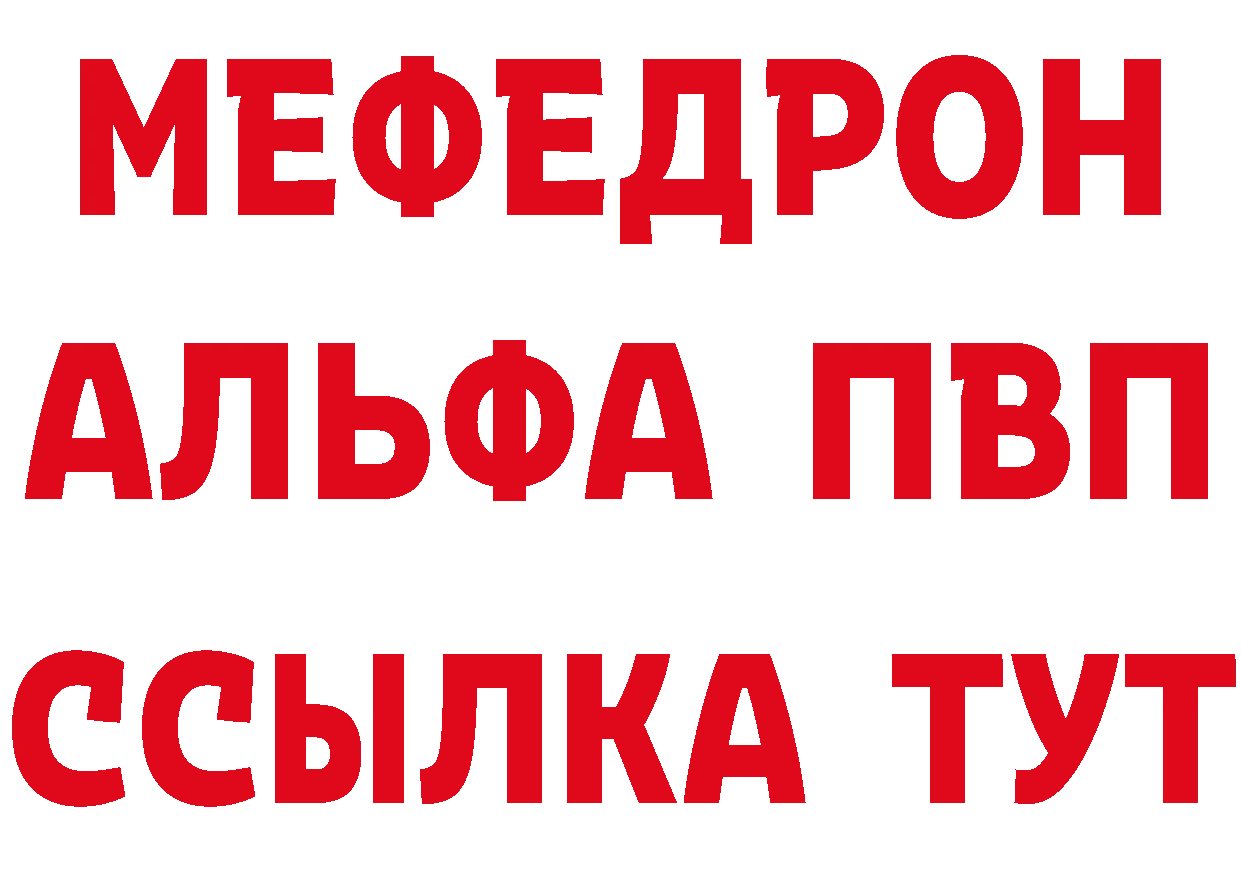 МЕФЕДРОН
АЛЬФА ПВП
ССЫЛКА ТУТ